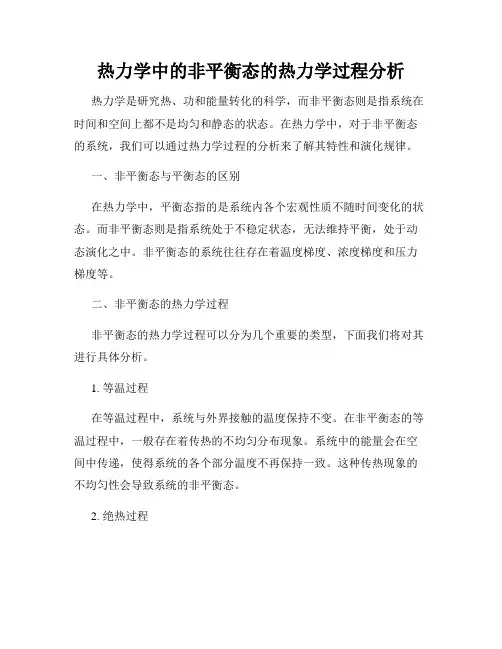 热力学中的非平衡态的热力学过程分析

热力学是研究热、功和能量转化的科学，而非平衡态则是指系统在时间和空间上都不是均匀和静态的状态。在热力学中，对于非平衡态的系统，我们可以通过热力学过程的分析来了解其特性和演化规律。

一、非平衡态与平衡态的区别

在热力学中，平衡态指的是系统内各个宏观性质不随时间变化的状态。而非平衡态则是指系统处于不稳定状态，无法维持平衡，处于动态演化之中。非平衡态的系统往往存在着温度梯度、浓度梯度和压力梯度等。

二、非平衡态的热力学过程

非平衡态的热力学过程可以分为几个重要的类型，下面我们将对其进行具体分析。

1. 等温过程

在等温过程中，系统与外界接触的温度保持不变。在非平衡态的等温过程中，一般存在着传热的不均匀分布现象。系统中的能量会在空间中传递，使得系统的各个部分温度不再保持一致。这种传热现象的不均匀性会导致系统的非平衡态。

2. 绝热过程